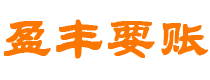 盈丰要账